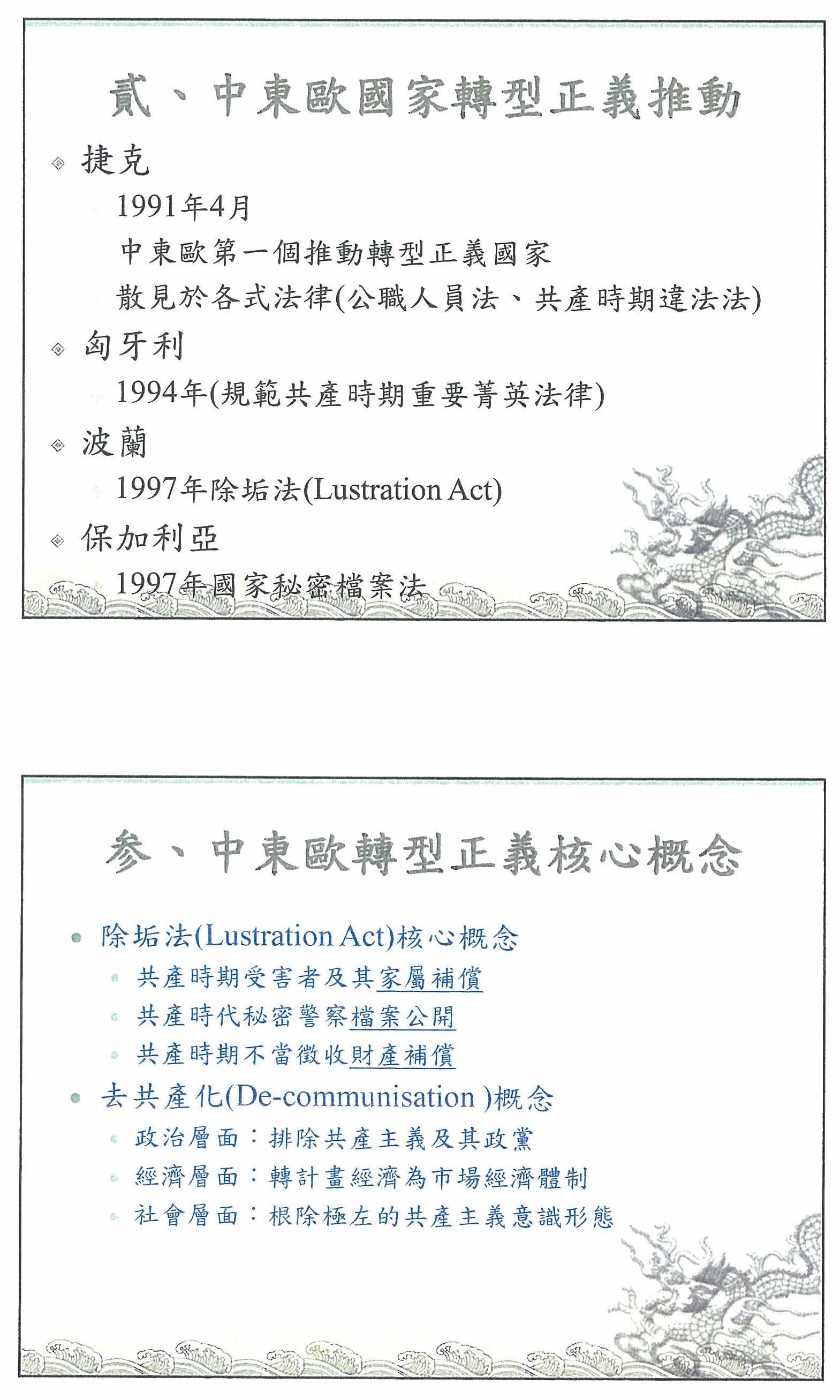 貳、中東歐國家轉型正義推動

捷克

1991年4月

中東歐第一個推動轉型正義國家

散見於各式法律(公職人員法、共產時期違法法)

匈牙利

1994年(規範共產時期重要菁英法律)

波蘭

1997年除垢法(Lustration Act)

保加利亞

1997年國家秘密檔案法

參、中東歐轉型正義核心概念

除垢法(Lustration Act)核心概念

共產時期受害者及其家屬補償

共產時代秘密警察檔案公開

共產時期不當徵收財產補償

去共產化(De-communisation )概念

政治層面：排除共產主義及其政黨

經濟層面：轉計畫經濟為市場經濟體制

社會層面：根除極左的共產主義意識形態